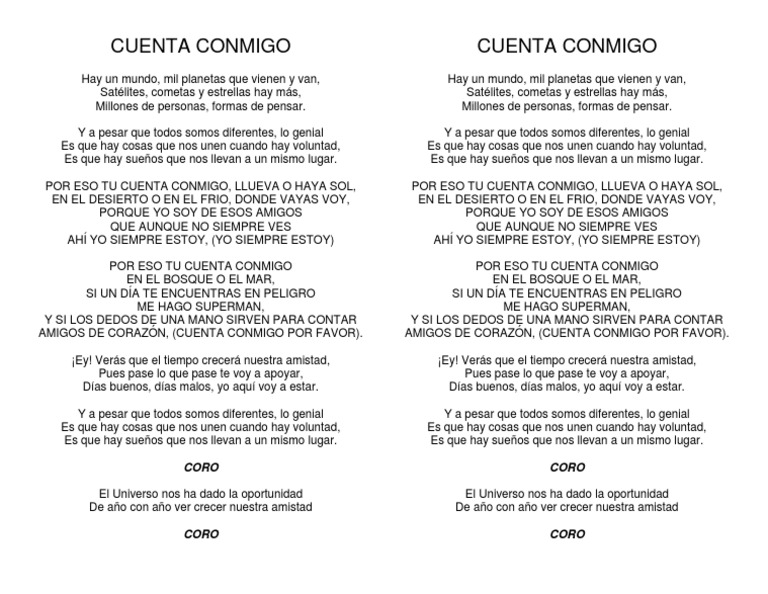 CUENTA CONMIGO

Hay un mundo, mil planetas que vienen y van,
Satélites, cometas y estrellas hay más,
Millones de personas, formas de pensar.

Y a pesar que todos somos diferentes, lo genial
Es que hay cosas que nos unen cuando hay voluntad,
Es que hay sueños que nos llevan a un mismo lugar.

POR ESO TU CUENTA CONMIGO, LLUEVA O HAYA SOL,
EN EL DESIERTO O EN EL FRIO, DONDE VAYAS VOY,
PORQUE YO SOY DE ESOS AMIGOS
QUE AUNQUE NO SIEMPRE VES
AHÍ YO SIEMPRE ESTOY, (YO SIEMPRE ESTOY)

POR ESO TU CUENTA CONMIGO
EN EL BOSQUE O EL MAR,
SI UN DÍA TE ENCUENTRAS EN PELIGRO
ME HAGO SUPERMAN,
Y SI LOS DEDOS DE UNA MANO SIRVEN PARA CONTAR
AMIGOS DE CORAZÓN, (CUENTA CONMIGO POR FAVOR).

¡Ey! Verás que el tiempo crecerá nuestra amistad,
Pues pase lo que pase te voy a apoyar,
Días buenos, días malos, yo aquí voy a estar.

Y a pesar que todos somos diferentes, lo genial
Es que hay cosas que nos unen cuando hay voluntad,
Es que hay sueños que nos llevan a un mismo lugar.

CORO

El Universo nos ha dado la oportunidad
De año con año ver crecer nuestra amistad

CORO

CUENTA CONMIGO

Hay un mundo, mil planetas que vienen y van,
Satélites, cometas y estrellas hay más,
Millones de personas, formas de pensar.

Y a pesar que todos somos diferentes, lo genial
Es que hay cosas que nos unen cuando hay voluntad,
Es que hay sueños que nos llevan a un mismo lugar.

POR ESO TU CUENTA CONMIGO, LLUEVA O HAYA SOL,
EN EL DESIERTO O EN EL FRIO, DONDE VAYAS VOY,
PORQUE YO SOY DE ESOS AMIGOS
QUE AUNQUE NO SIEMPRE VES
AHÍ YO SIEMPRE ESTOY, (YO SIEMPRE ESTOY)

POR ESO TU CUENTA CONMIGO
EN EL BOSQUE O EL MAR,
SI UN DÍA TE ENCUENTRAS EN PELIGRO
ME HAGO SUPERMAN,
Y SI LOS DEDOS DE UNA MANO SIRVEN PARA CONTAR
AMIGOS DE CORAZÓN, (CUENTA CONMIGO POR FAVOR).

¡Ey! Verás que el tiempo crecerá nuestra amistad,
Pues pase lo que pase te voy a apoyar,
Días buenos, días malos, yo aquí voy a estar.

Y a pesar que todos somos diferentes, lo genial
Es que hay cosas que nos unen cuando hay voluntad,
Es que hay sueños que nos llevan a un mismo lugar.

CORO

El Universo nos ha dado la oportunidad
De año con año ver crecer nuestra amistad

CORO